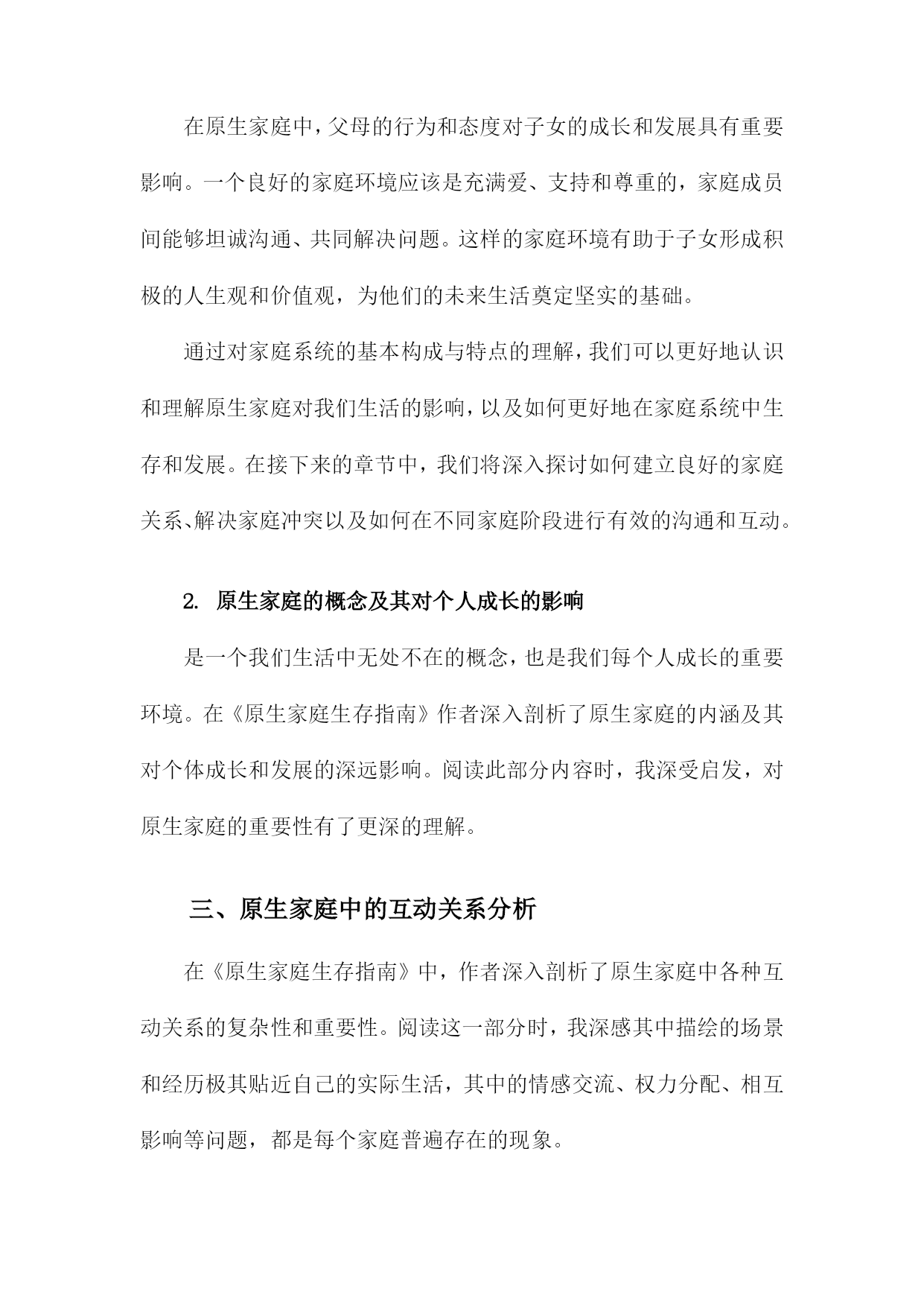 在原生家庭中，父母的行为和态度对子女的成长和发展具有重要影响。一个良好的家庭环境应该是充满爱、支持和尊重的，家庭成员间能够坦诚沟通、共同解决问题。这样的家庭环境有助于子女形成积极的人生观和价值观，为他们的未来生活奠定坚实的基础。

通过对家庭系统的基本构成与特点的理解，我们可以更好地认识和理解原生家庭对我们生活的影响，以及如何更好地在家庭系统中生存和发展。在接下来的章节中，我们将深入探讨如何建立良好的家庭关系、解决家庭冲突以及如何在不同家庭阶段进行有效的沟通和互动。

2. 原生家庭的概念及其对个人成长的影响

是一个我们生活中无处不在的概念，也是我们每个人成长的重要环境。在《原生家庭生存指南》作者深入剖析了原生家庭的内涵及其对个体成长和发展的深远影响。阅读此部分内容时，我深受启发，对原生家庭的重要性有了更深的理解。

三、原生家庭中的互动关系分析

在《原生家庭生存指南》中，作者深入剖析了原生家庭中各种互动关系的复杂性和重要性。阅读这一部分时，我深感其中描绘的场景和经历极其贴近自己的实际生活，其中的情感交流、权力分配、相互影响等问题，都是每个家庭普遍存在的现象。